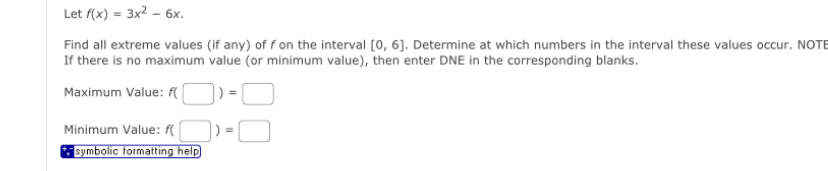 Let $f(x) = 3x^2 - 6x$.

Find all extreme values (if any) of $f$ on the interval $[0, 6]$. Determine at which numbers in the interval these values occur. NOTE If there is no maximum value (or minimum value), then enter DNE in the corresponding blanks.

Maximum Value: $f($ $) =$

Minimum Value: $f($ $) =$

symbolic formatting help